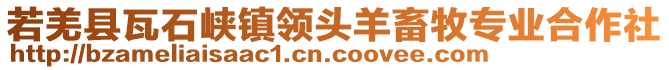 若羌县瓦石峡镇领头羊畜牧专业合作社
http://bzameliaisaac1.cn.coovee.com